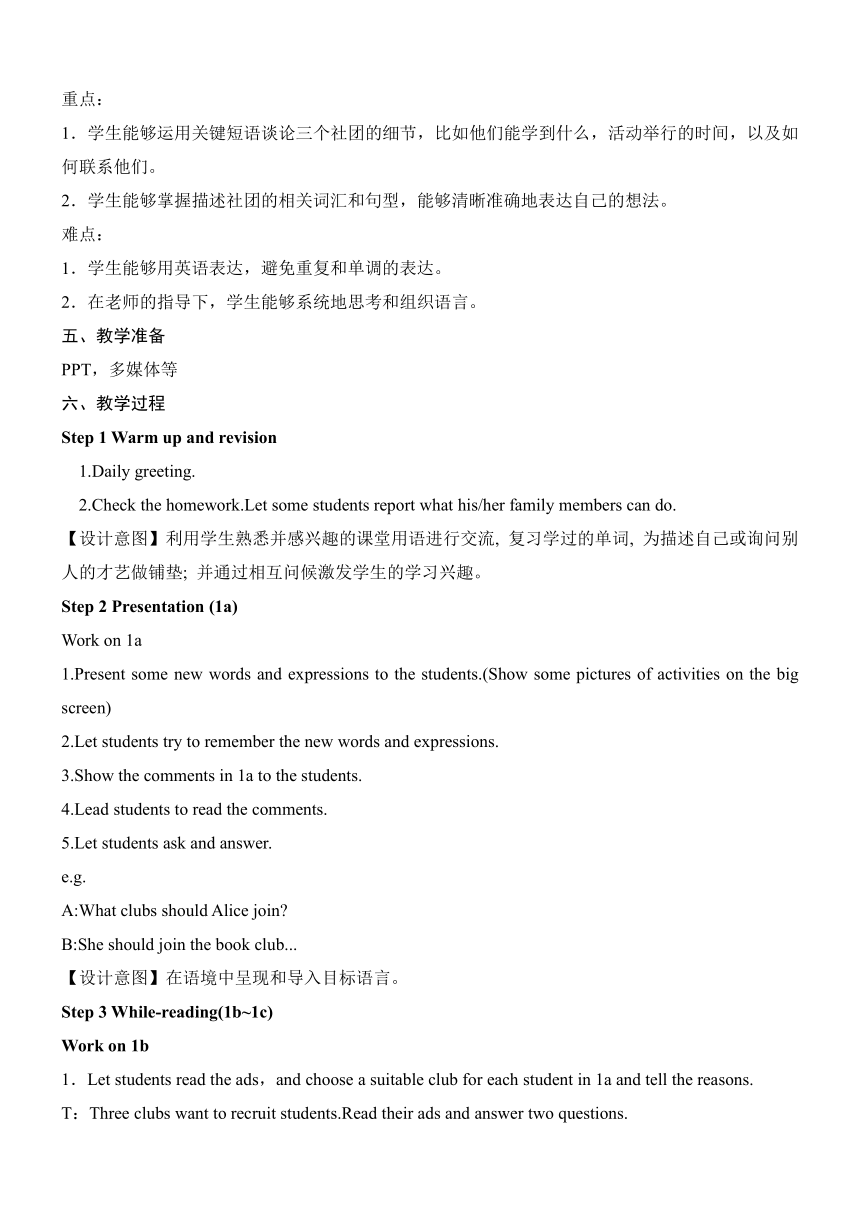 重点：
1．学生能够运用关键短语谈论三个社团的细节，比如他们能学到什么，活动举行的时间，以及如何联系他们。
2．学生能够掌握描述社团的相关词汇和句型，能够清晰准确地表达自己的想法。
难点：
1．学生能够用英语表达，避免重复和单调的表达。
2．在老师的指导下，学生能够系统地思考和组织语言。
五、教学准备
PPT，多媒体等
六、教学过程
Step 1 Warm up and revision
1.Daily greeting.
2.Check the homework.Let some students report what his/her family members can do.
【设计意图】利用学生熟悉并感兴趣的课堂用语进行交流, 复习学过的单词, 为描述自己或询问别人的才艺做铺垫; 并通过相互问候激发学生的学习兴趣。
Step 2 Presentation (1a)
Work on 1a
1.Present some new words and expressions to the students.(Show some pictures of activities on the big screen)
2.Let students try to remember the new words and expressions.
3.Show the comments in 1a to the students.
4.Lead students to read the comments.
5.Let students ask and answer.
e.g.
A:What clubs should Alice join?
B:She should join the book club...
【设计意图】在语境中呈现和导入目标语言。
Step 3 While-reading(1b~1c)
Work on 1b
1．Let students read the ads，and choose a suitable club for each student in 1a and tell the reasons.
T：Three clubs want to recruit students.Read their ads and answer two questions.